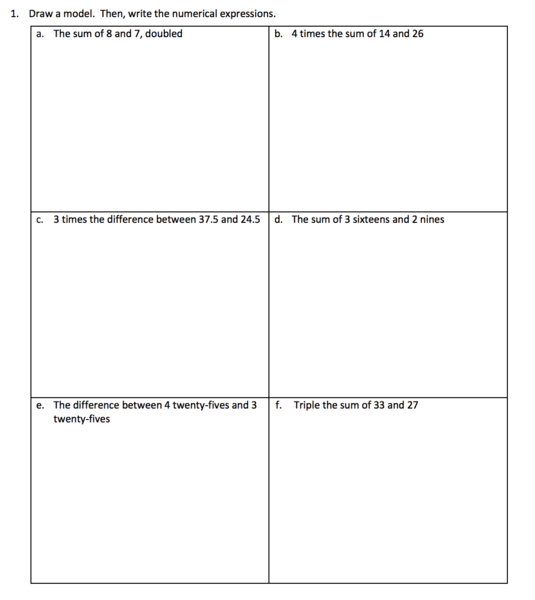 1. Draw a model. Then, write the numerical expressions.

| a. The sum of 8 and 7, doubled | b. 4 times the sum of 14 and 26 |
|---|---|
| c. 3 times the difference between 37.5 and 24.5 | d. The sum of 3 sixteens and 2 nines |
| e. The difference between 4 twenty-fives and 3 twenty-fives | f. Triple the sum of 33 and 27 |